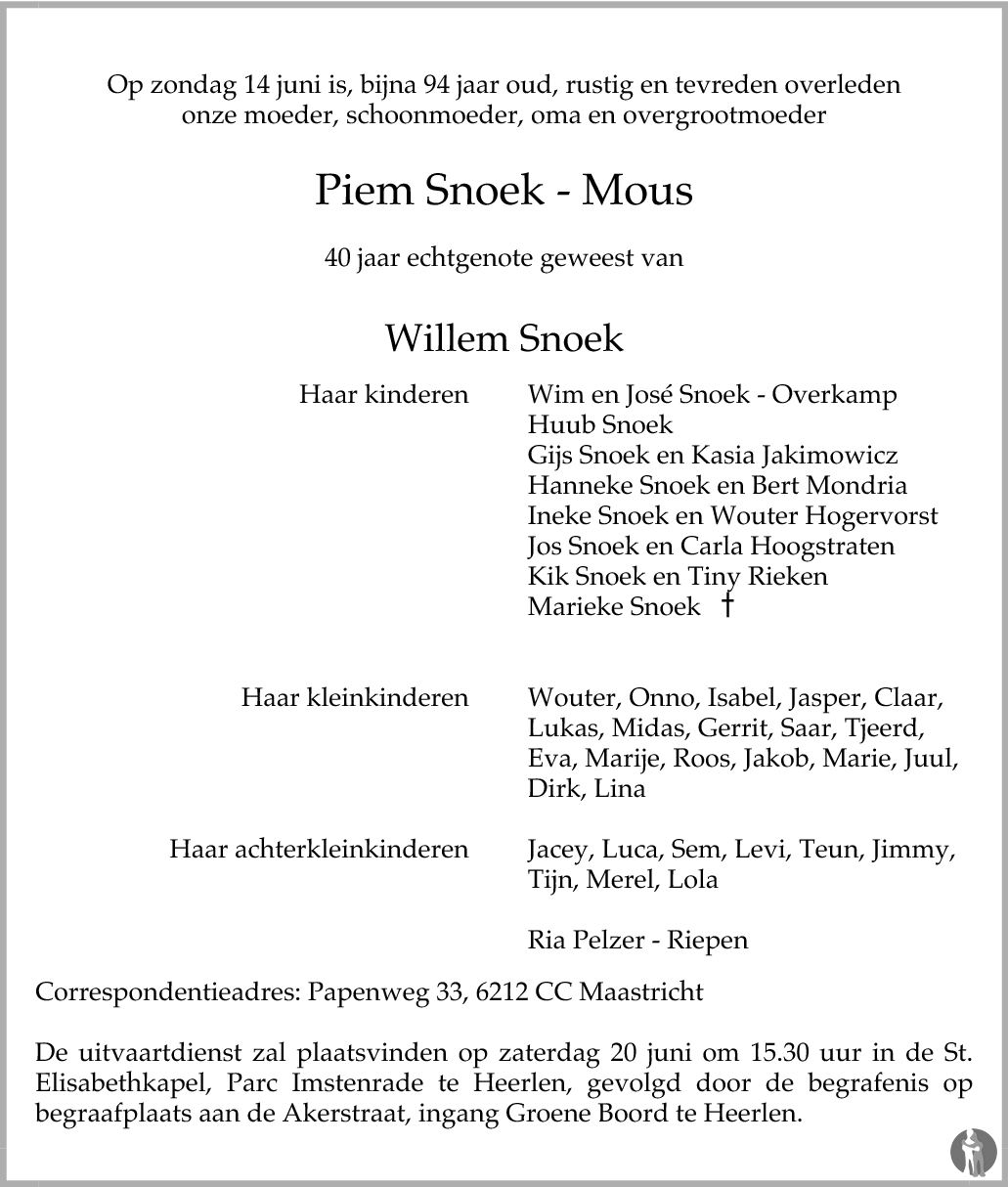 Op zondag 14 juni is, bijna 94 jaar oud, rustig en tevreden overleden onze moeder, schoonmoeder, oma en overgrootmoeder

Piem Snoek - Mous

40 jaar echtgenote geweest van

Willem Snoek

Haar kinderen

Wim en José Snoek - Overkamp
Huub Snoek
Gijs Snoek en Kasia Jakimowicz
Hanneke Snoek en Bert Mondria
Ineke Snoek en Wouter Hogervorst
Jos Snoek en Carla Hoogstraten
Kik Snoek en Tiny Rieken
Marieke Snoek †

Haar kleinkinderen

Wouter, Onno, Isabel, Jasper, Claar, Lukas, Midas, Gerrit, Saar, Tjeerd, Eva, Marije, Roos, Jakob, Marie, Juul, Dirk, Lina

Haar achterkleinkinderen

Jacey, Luca, Sem, Levi, Teun, Jimmy, Tijn, Merel, Lola

Ria Pelzer - Riepen

Correspondentieadres: Papenweg 33, 6212 CC Maastricht

De uitvaartdienst zal plaatsvinden op zaterdag 20 juni om 15.30 uur in de St. Elisabethkapel, Parc Imstenrade te Heerlen, gevolgd door de begrafenis op begraafplaats aan de Akerstraat, ingang Groene Boord te Heerlen.